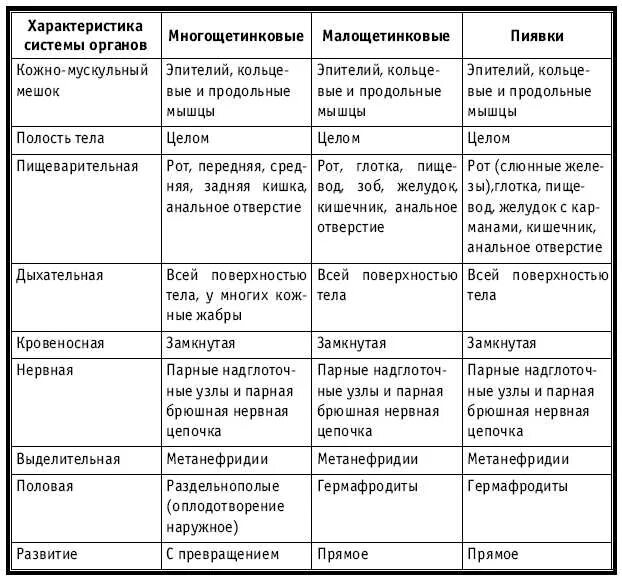 | Характеристика системы органов | Многощетинковые | Малощетинковые | Пиявки |
|---|---|---|---|
| Кожно-мускульный мешок | Эпителий, кольцевые и продольные мышцы | Эпителий, кольцевые и продольные мышцы | Эпителий, кольцевые и продольные мышцы |
| Полость тела | Целом | Целом | Целом |
| Пищеварительная | Рот, передняя, средняя, задняя кишка, анальное отверстие | Рот, глотка, пищевод, зоб, желудок, кишечник, анальное отверстие | Рот (слюнные железы),глотка, пищевод, желудок с карманами, кишечник, анальное отверстие |
| Дыхательная | Всей поверхностью тела, у многих кожные жабры | Всей поверхностью тела | Всей поверхностью тела |
| Кровеносная | Замкнутая | Замкнутая | Замкнутая |
| Нервная | Парные надглоточные узлы и парная брюшная нервная цепочка | Парные надглоточные узлы и парная брюшная нервная цепочка | Парные надглоточные узлы и парная брюшная нервная цепочка |
| Выделительная | Метанефридии | Метанефридии | Метанефридии |
| Половая | Раздельнополые (оплодотворение наружное) | Гермафродиты | Гермафродиты |
| Развитие | С превращением | Прямое | Прямое |